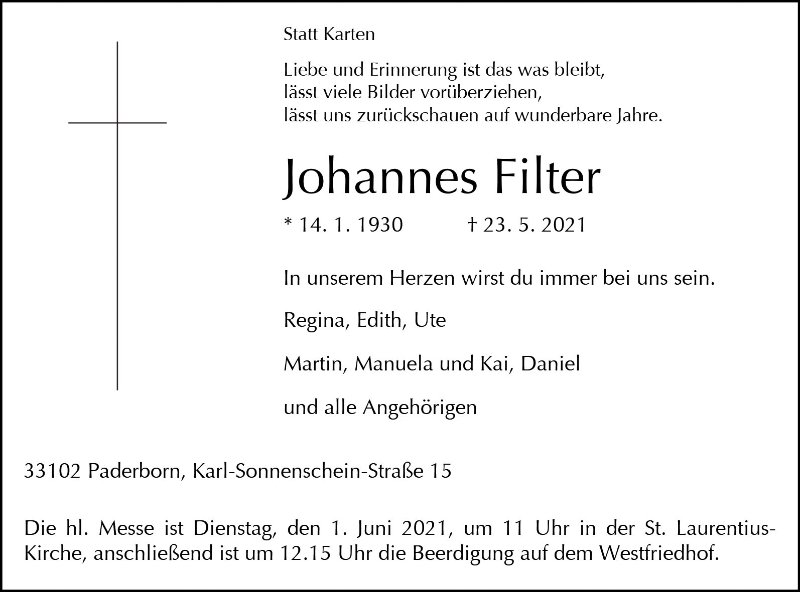 Statt Karten

Liebe und Erinnerung ist das was bleibt,
lässt viele Bilder vorüberziehen,
lässt uns zurückschauen auf wunderbare Jahre.

Johannes Filter

* 14. 1. 1930 † 23. 5. 2021

In unserem Herzen wirst du immer bei uns sein.

Regina, Edith, Ute

Martin, Manuela und Kai, Daniel

und alle Angehörigen

33102 Paderborn, Karl-Sonnenschein-Straße 15

Die hl. Messe ist Dienstag, den 1. Juni 2021, um 11 Uhr in der St. Laurentius-Kirche, anschließend ist um 12.15 Uhr die Beerdigung auf dem Westfriedhof.